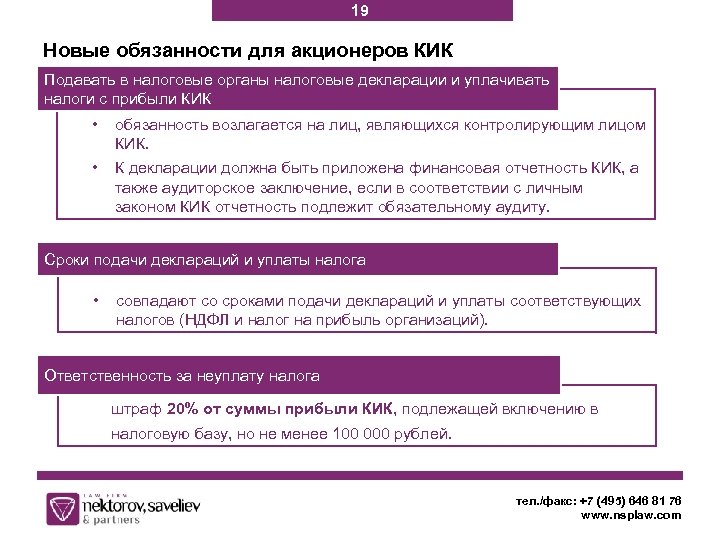 19

Новые обязанности для акционеров КИК

Подавать в налоговые органы налоговые декларации и уплачивать налоги с прибыли КИК

• обязанность возлагается на лиц, являющихся контролирующим лицом КИК.
• К декларации должна быть приложена финансовая отчетность КИК, а также аудиторское заключение, если в соответствии с личным законом КИК отчетность подлежит обязательному аудиту.

Сроки подачи деклараций и уплаты налога

• совпадают со сроками подачи деклараций и уплаты соответствующих налогов (НДФЛ и налог на прибыль организаций).

Ответственность за неуплату налога

штраф 20% от суммы прибыли КИК, подлежащей включению в налоговую базу, но не менее 100 000 рублей.

LAW FIRM
nektorov, saveliev
& partners

тел./факс: +7 (495) 646 81 76
www.nsplaw.com